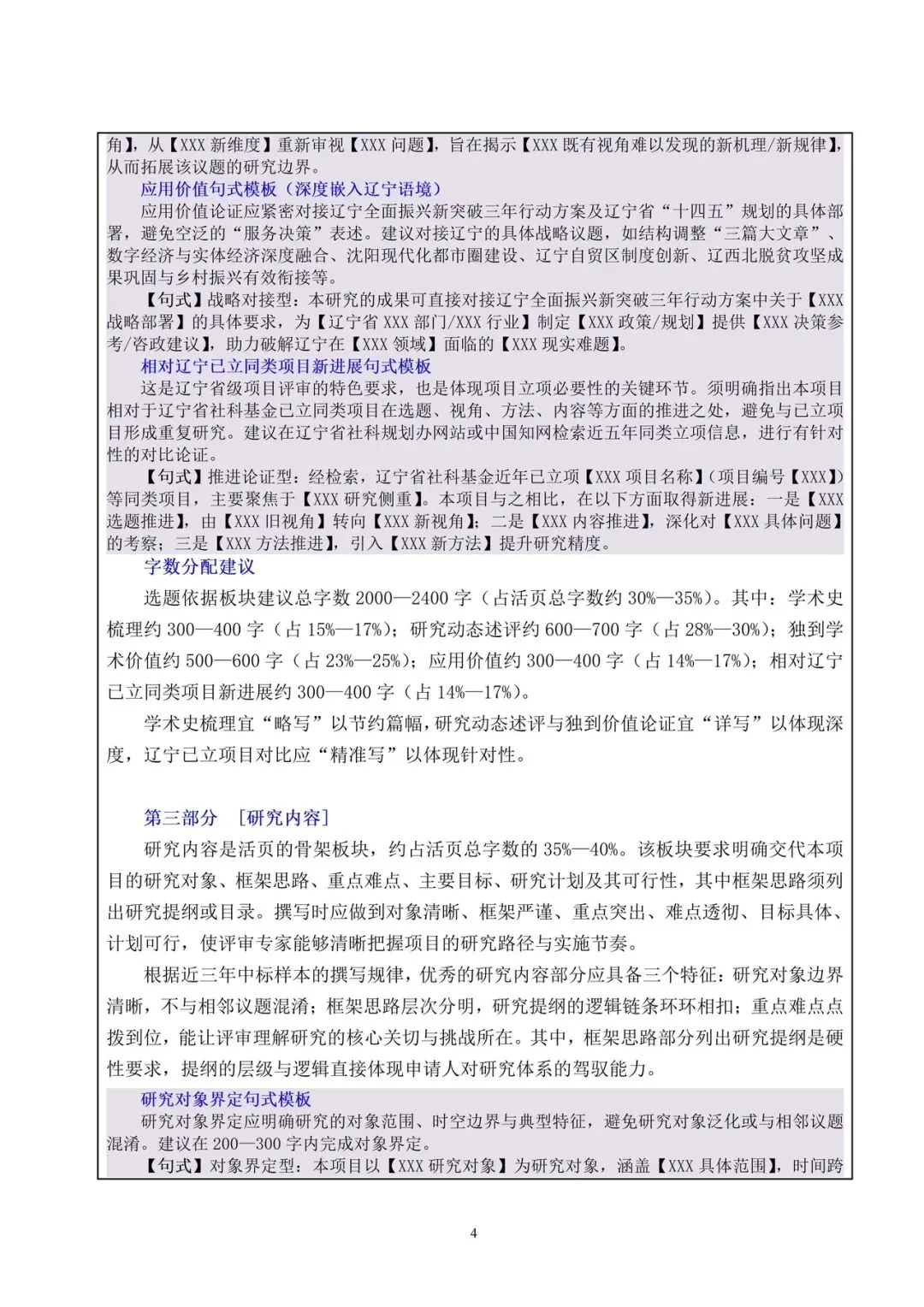 角】，从【XXX 新维度】重新审视【XXX 问题】，旨在揭示【XXX 既有视角难以发现的新机理/新规律】，从而拓展该议题的研究边界。

应用价值句式模板（深度嵌入辽宁语境）

应用价值论证应紧密对接辽宁全面振兴新突破三年行动方案及辽宁省“十四五”规划的具体部署，避免空泛的“服务决策”表述。建议对接辽宁的具体战略议题，如结构调整“三篇大文章”、数字经济与实体经济深度融合、沈阳现代化都市圈建设、辽宁自贸区制度创新、辽西北脱贫攻坚成果巩固与乡村振兴有效衔接等。

【句式】战略对接型：本研究的成果可直接对接辽宁全面振兴新突破三年行动方案中关于【XXX 战略部署】的具体要求，为【辽宁省 XXX 部门/XXX 行业】制定【XXX 政策/规划】提供【XXX 决策参考/咨政建议】，助力破解辽宁在【XXX 领域】面临的【XXX 现实难题】。

相对辽宁已立同类项目新进展句式模板

这是辽宁省级项目评审的特色要求，也是体现项目立项必要性的关键环节。须明确指出本项目相对于辽宁省社科基金已立同类项目在选题、视角、方法、内容等方面的推进之处，避免与已立项目形成重复研究。建议在辽宁省社科规划办网站或中国知网检索近五年同类立项信息，进行有针对性的对比论证。

【句式】推进论证型：经检索，辽宁省社科基金近年已立项【XXX 项目名称】（项目编号【XXX】）等同类项目，主要聚焦于【XXX 研究侧重】。本项目与之相比，在以下方面取得新进展：一是【XXX 选题推进】，由【XXX 旧视角】转向【XXX 新视角】；二是【XXX 内容推进】，深化对【XXX 具体问题】的考察；三是【XXX 方法推进】，引入【XXX 新方法】提升研究精度。

字数分配建议

选题依据板块建议总字数 2000—2400 字（占活页总字数约 30%—35%）。其中：学术史梳理约 300—400 字（占 15%—17%）；研究动态述评约 600—700 字（占 28%—30%）；独到学术价值约 500—600 字（占 23%—25%）；应用价值约 300—400 字（占 14%—17%）；相对辽宁已立同类项目新进展约 300—400 字（占 14%—17%）。

学术史梳理宜“略写”以节约篇幅，研究动态述评与独到价值论证宜“详写”以体现深度，辽宁已立项目对比应“精准写”以体现针对性。

第三部分 [研究内容]

研究内容是活页的骨架板块，约占活页总字数的 35%—40%。该板块要求明确交代本项目的研究对象、框架思路、重点难点、主要目标、研究计划及其可行性，其中框架思路须列出研究提纲或目录。撰写时应做到对象清晰、框架严谨、重点突出、难点透彻、目标具体、计划可行，使评审专家能够清晰把握项目的研究路径与实施节奏。

根据近三年中标样本的撰写规律，优秀的研究内容部分应具备三个特征：研究对象边界清晰，不与相邻议题混淆；框架思路层次分明，研究提纲的逻辑链条环环相扣；重点难点点拨到位，能让评审理解研究的核心关切与挑战所在。其中，框架思路部分列出研究提纲是硬性要求，提纲的层级与逻辑直接体现申请人对研究体系的驾驭能力。

研究对象界定句式模板

研究对象界定应明确研究的对象范围、时空边界与典型特征，避免研究对象泛化或与相邻议题混淆。建议在 200—300 字内完成对象界定。

【句式】对象界定型：本项目以【XXX 研究对象】为研究对象，涵盖【XXX 具体范围】，时间跨

4